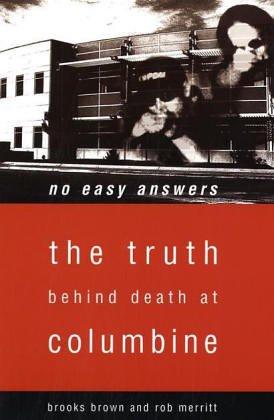 no easy answers

the truth
behind death at
columbine

brooks brown and rob merritt